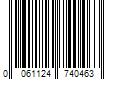 0 061124 740463